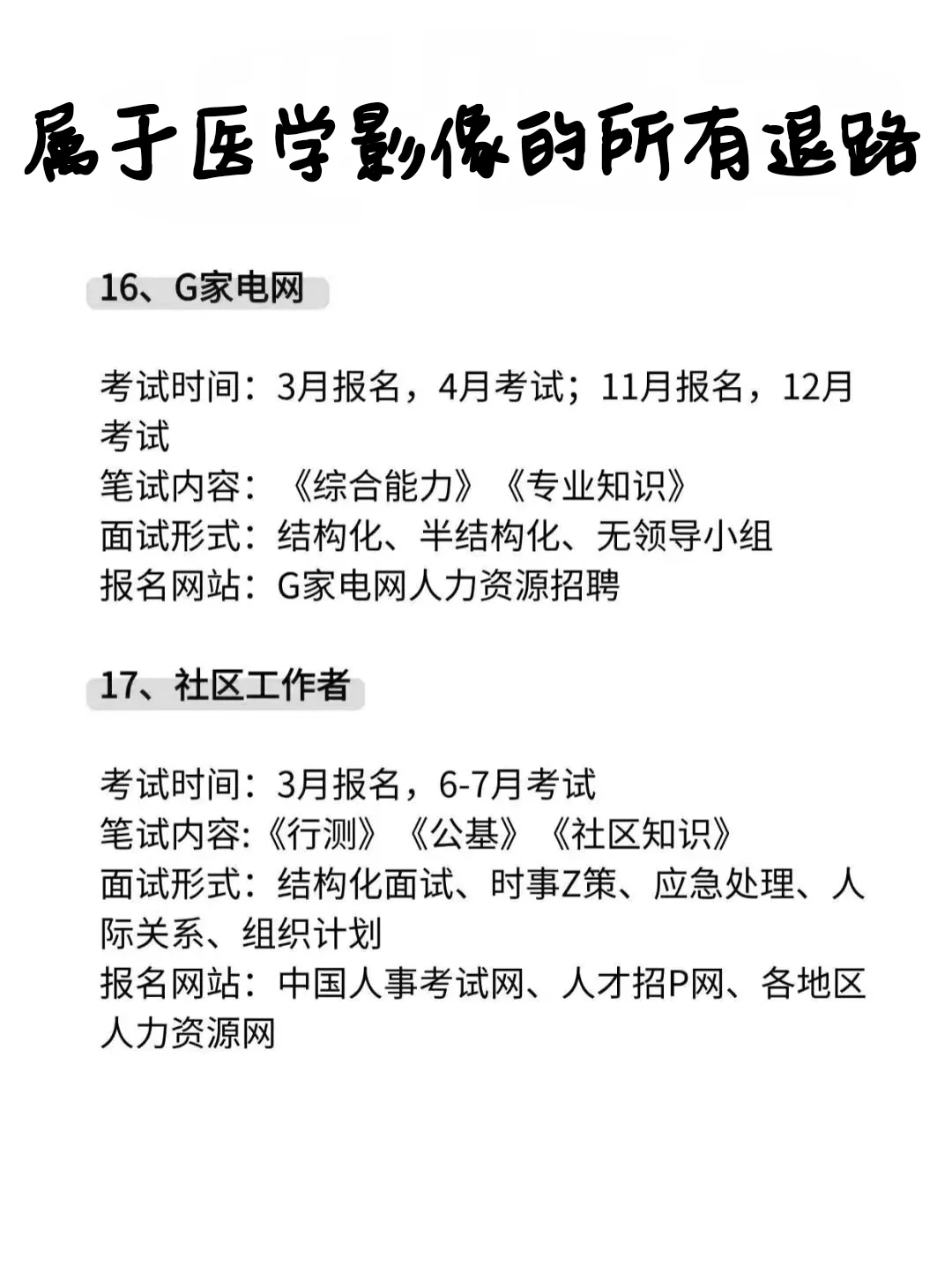 属于医学影像的所有退路

16、G家电网

考试时间：3月报名，4月考试；11月报名，12月考试
笔试内容：《综合能力》《专业知识》
面试形式：结构化、半结构化、无领导小组
报名网站：G家电网人力资源招聘

17、社区工作者

考试时间：3月报名，6-7月考试
笔试内容:《行测》《公基》《社区知识》
面试形式：结构化面试、时事Z策、应急处理、人际关系、组织计划
报名网站：中国人事考试网、人才招P网、各地区人力资源网